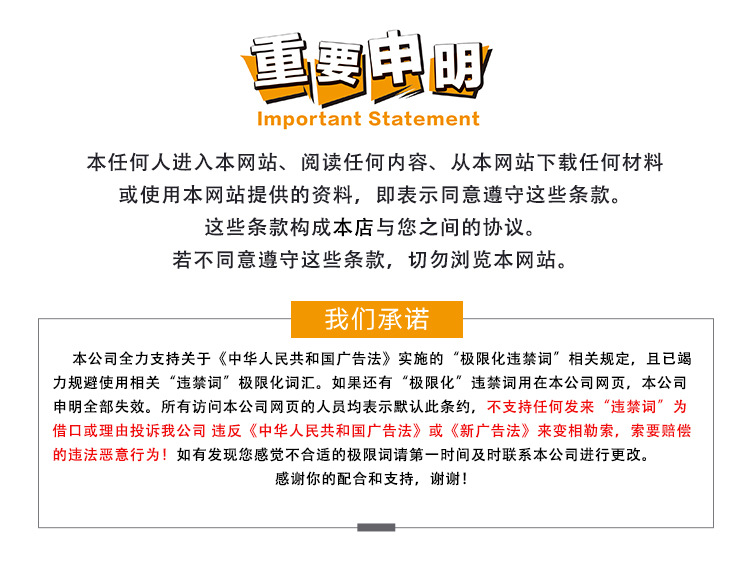 重要申明
Important Statement

本任何人进入本网站、阅读任何内容、从本网站下载任何材料
或使用本网站提供的资料，即表示同意遵守这些条款。
这些条款构成本店与您之间的协议。
若不同意遵守这些条款，切勿浏览本网站。

我们承诺

本公司全力支持关于《中华人民共和国广告法》实施的“极限化违禁词”相关规定，且已竭力规避使用相关“违禁词”极限化词汇。如果还有“极限化”违禁词用在本公司网页，本公司申明全部失效。所有访问本公司网页的人员均表示默认此条约，不支持任何发来“违禁词”为借口或理由投诉我公司 违反《中华人民共和国广告法》或《新广告法》来变相勒索，索要赔偿的违法恶意行为！如有发现您感觉不合适的极限词请第一时间及时联系本公司进行更改。
感谢你的配合和支持，谢谢！